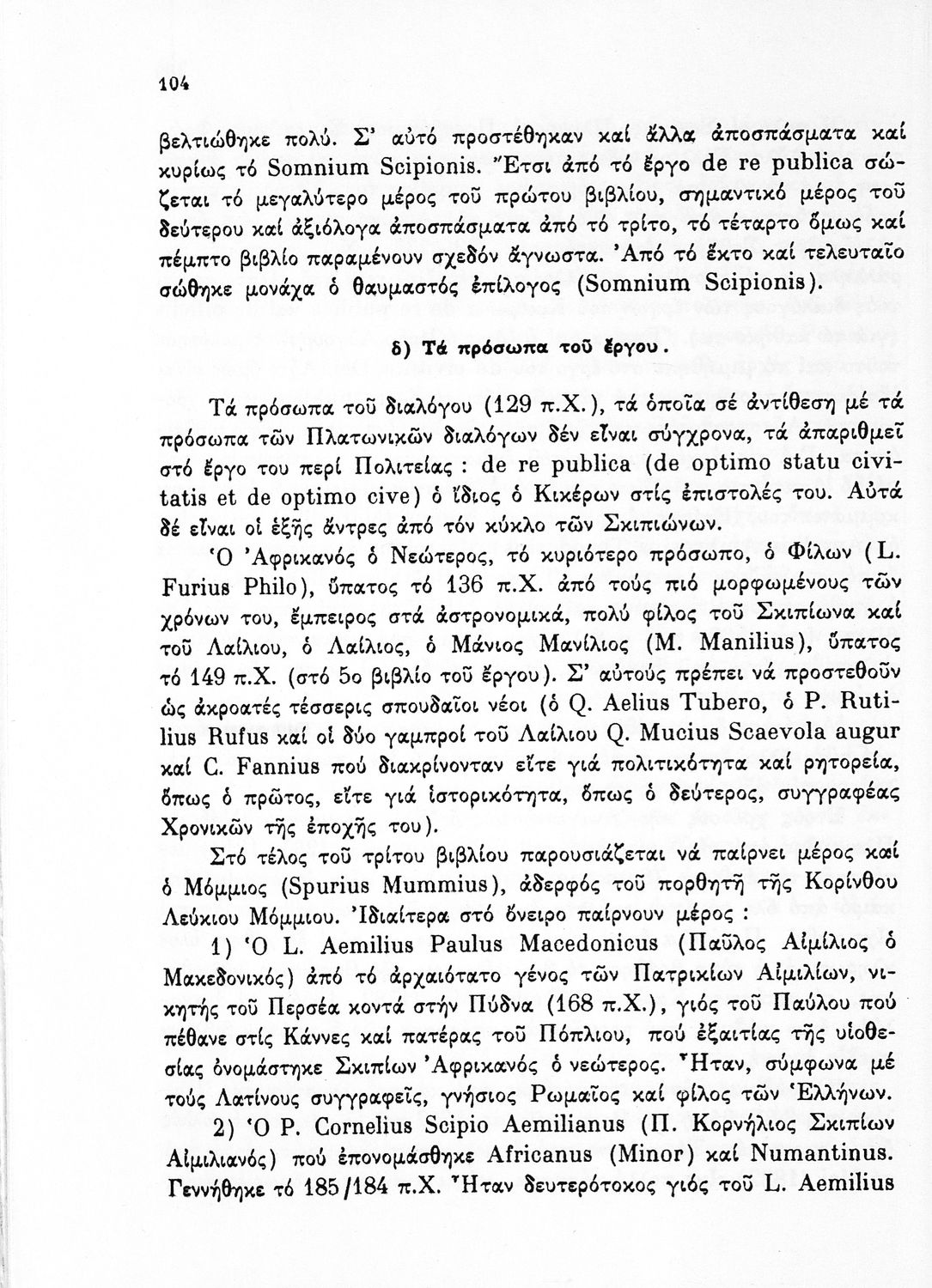 104

βελτιώθηκε πολύ. Σ' αὐτό προστέθηκαν καί ἄλλα ἀποσπάσματα καί κυρίως τό Somnium Scipionis. Ἔτσι ἀπό τό ἔργο de re publica σώζεται τό μεγαλύτερο μέρος τοῦ πρώτου βιβλίου, σημαντικό μέρος τοῦ δεύτερου καί ἀξιόλογα ἀποσπάσματα ἀπό τό τρίτο, τό τέταρτο ὅμως καί πέμπτο βιβλίο παραμένουν σχεδόν ἄγνωστα. Ἀπό τό ἕκτο καί τελευταῖο σώθηκε μονάχα ὁ θαυμαστός ἐπίλογος (Somnium Scipionis).

δ) Τά πρόσωπα τοῦ ἔργου.

Τά πρόσωπα τοῦ διαλόγου (129 π.Χ.), τά ὁποῖα σέ ἀντίθεση μέ τά πρόσωπα τῶν Πλατωνικῶν διαλόγων δέν εἶναι σύγχρονα, τά ἀπαριθμεῖ στό ἔργο του περί Πολιτείας : de re publica (de optimo statu civitatis et de optimo cive) ὁ ἴδιος ὁ Κικέρων στίς ἐπιστολές του. Αὐτά δέ εἶναι οἱ ἑξῆς ἄντρες ἀπό τόν κύκλο τῶν Σκιπιώνων.

Ὁ Ἀφρικανός ὁ Νεώτερος, τό κυριότερο πρόσωπο, ὁ Φίλων (L. Furius Philo), ὕπατος τό 136 π.Χ. ἀπό τούς πιό μορφωμένους τῶν χρόνων του, ἔμπειρος στά ἀστρονομικά, πολύ φίλος τοῦ Σκιπίωνα καί τοῦ Λαίλιου, ὁ Λαίλιος, ὁ Μάνιος Μανίλιος (M. Manilius), ὕπατος τό 149 π.Χ. (στό 5ο βιβλίο τοῦ ἔργου). Σ' αὐτούς πρέπει νά προστεθοῦν ὡς ἀκροατές τέσσερις σπουδαῖοι νέοι (ὁ Q. Aelius Tubero, ὁ P. Rutilius Rufus καί οἱ δύο γαμπροί τοῦ Λαίλιου Q. Mucius Scaevola augur καί C. Fannius πού διακρίνονταν εἴτε γιά πολιτικότητα καί ρητορεία, ὅπως ὁ πρῶτος, εἴτε γιά ἱστορικότητα, ὅπως ὁ δεύτερος, συγγραφέας Χρονικῶν τῆς ἐποχῆς του).

Στό τέλος τοῦ τρίτου βιβλίου παρουσιάζεται νά παίρνει μέρος καί ὁ Μόμμιος (Spurius Mummius), ἀδερφός τοῦ πορθητῆ τῆς Κορίνθου Λεύκιου Μόμμιου. Ἰδιαίτερα στό ὄνειρο παίρνουν μέρος :

1) Ὁ L. Aemilius Paulus Macedonicus (Παῦλος Αἰμίλιος ὁ Μακεδονικός) ἀπό τό ἀρχαιότατο γένος τῶν Πατρικίων Αἰμιλίων, νικητής τοῦ Περσέα κοντά στήν Πύδνα (168 π.Χ.), γιός τοῦ Παύλου πού πέθανε στίς Κάννες καί πατέρας τοῦ Πόπλιου, πού ἐξαιτίας τῆς υἱοθεσίας ὀνομάστηκε Σκιπίων Ἀφρικανός ὁ νεώτερος. Ἦταν, σύμφωνα μέ τούς Λατίνους συγγραφεῖς, γνήσιος Ρωμαῖος καί φίλος τῶν Ἑλλήνων.

2) Ὁ P. Cornelius Scipio Aemilianus (Π. Κορνήλιος Σκιπίων Αἰμιλιανός) πού ἐπονομάσθηκε Africanus (Minor) καί Numantinus. Γεννήθηκε τό 185/184 π.Χ. Ἦταν δευτερότοκος γιός τοῦ L. Aemilius